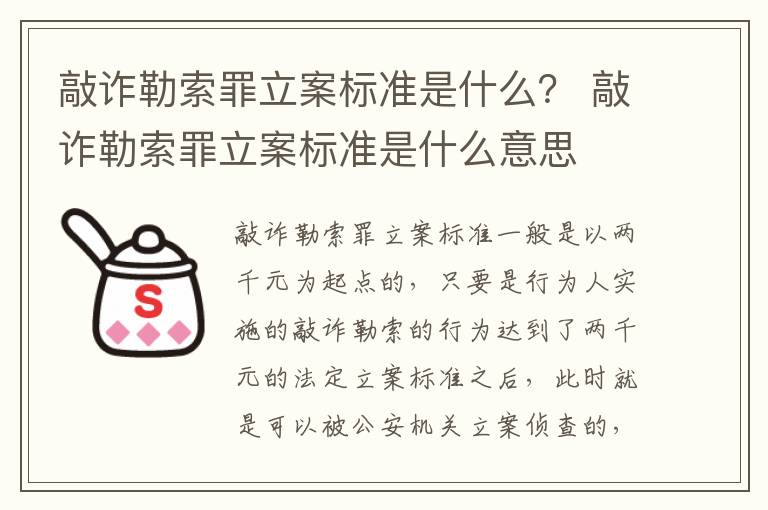 敲诈勒索罪立案标准是什么？ 敲诈勒索罪立案标准是什么意思

S

敲诈勒索罪立案标准一般是以两千元为起点的，只要是行为人实施的敲诈勒索的行为达到了两千元的法定立案标准之后，此时就是可以被公安机关立案侦查的，